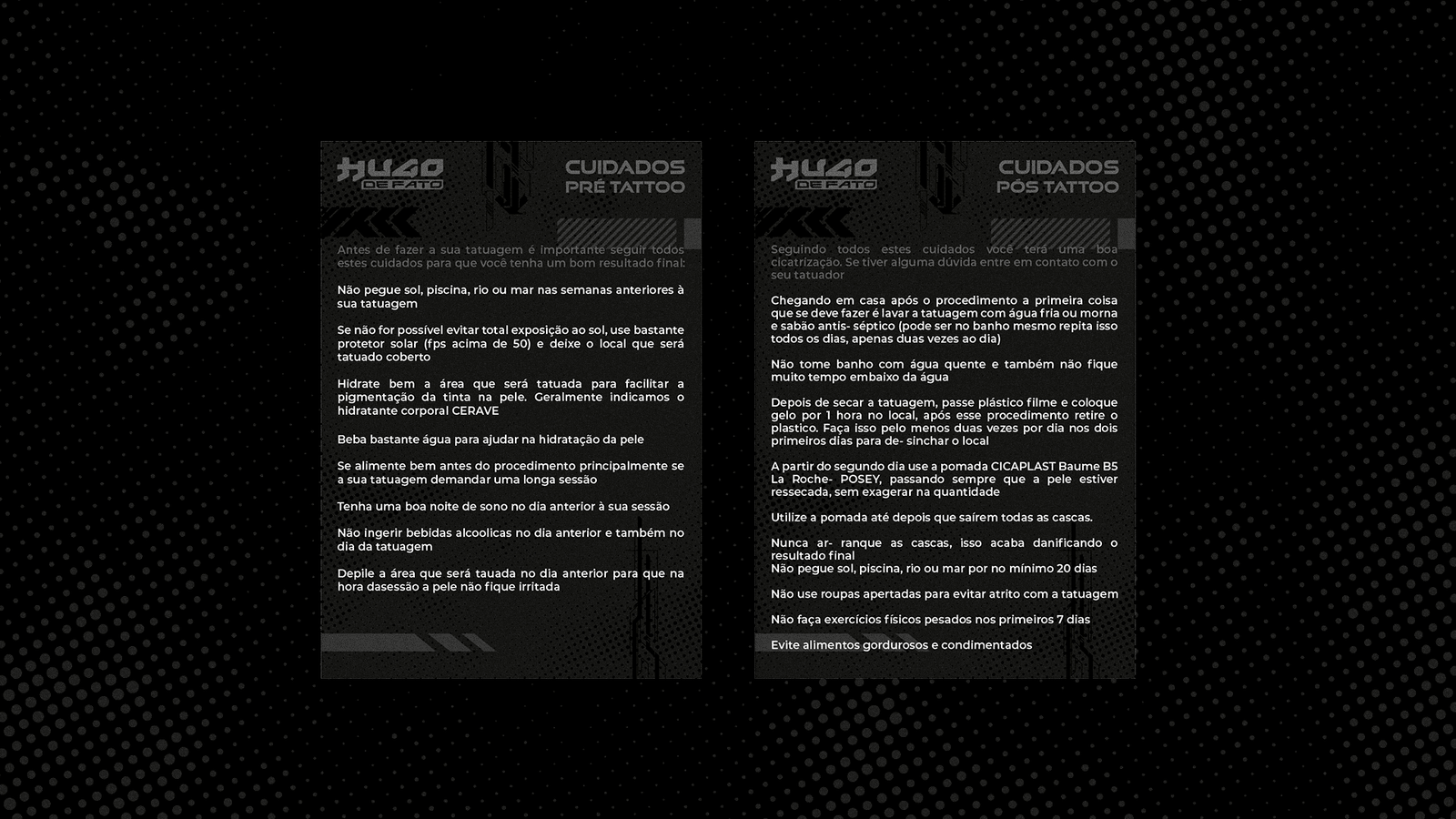 HUGO DE FATO

CUIDADOS PRÉ TATTOO

Antes de fazer a sua tatuagem é importante seguir todos estes cuidados para que você tenha um bom resultado final:

Não pegue sol, piscina, rio ou mar nas semanas anteriores à sua tatuagem

Se não for possível evitar total exposição ao sol, use bastante protetor solar (fps acima de 50) e deixe o local que será tatuado coberto

Hidrate bem a área que será tatuada para facilitar a pigmentação da tinta na pele. Geralmente indicamos o hidratante corporal CERAVE

Beba bastante água para ajudar na hidratação da pele

Se alimente bem antes do procedimento principalmente se a sua tatuagem demandar uma longa sessão

Tenha uma boa noite de sono no dia anterior à sua sessão

Não ingerir bebidas alcoolicas no dia anterior e também no dia da tatuagem

Depile a área que será tauada no dia anterior para que na hora dasessão a pele não fique irritada

HUGO DE FATO

CUIDADOS PÓS TATTOO

Seguindo todos estes cuidados você terá uma boa cicatrização. Se tiver alguma dúvida entre em contato com o seu tatuador

Chegando em casa após o procedimento a primeira coisa que se deve fazer é lavar a tatuagem com água fria ou morna e sabão antis- séptico (pode ser no banho mesmo repita isso todos os dias, apenas duas vezes ao dia)

Não tome banho com água quente e também não fique muito tempo embaixo da água

Depois de secar a tatuagem, passe plástico filme e coloque gelo por 1 hora no local, após esse procedimento retire o plastico. Faça isso pelo menos duas vezes por dia nos dois primeiros dias para de- sinchar o local

A partir do segundo dia use a pomada CICAPLAST Baume B5 La Roche- POSEY, passando sempre que a pele estiver ressecada, sem exagerar na quantidade

Utilize a pomada até depois que saírem todas as cascas.

Nunca ar- ranque as cascas, isso acaba danificando o resultado final
Não pegue sol, piscina, rio ou mar por no mínimo 20 dias

Não use roupas apertadas para evitar atrito com a tatuagem

Não faça exercícios físicos pesados nos primeiros 7 dias

Evite alimentos gordurosos e condimentados